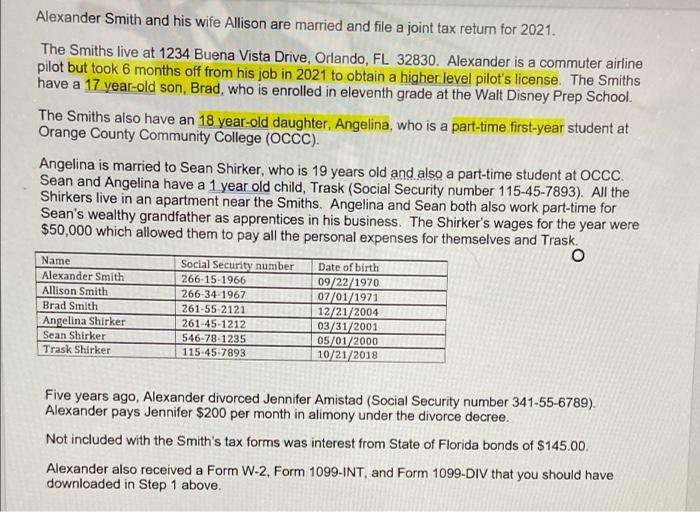 Alexander Smith and his wife Allison are married and file a joint tax return for 2021.

The Smiths live at 1234 Buena Vista Drive, Orlando, FL 32830. Alexander is a commuter airline pilot but took 6 months off from his job in 2021 to obtain a higher level pilot's license. The Smiths have a 17 year-old son, Brad, who is enrolled in eleventh grade at the Walt Disney Prep School.

The Smiths also have an 18 year-old daughter, Angelina, who is a part-time first-year student at Orange County Community College (OCCC).

Angelina is married to Sean Shirker, who is 19 years old and also a part-time student at OCCC. Sean and Angelina have a 1 year old child, Trask (Social Security number 115-45-7893). All the Shirkers live in an apartment near the Smiths. Angelina and Sean both also work part-time for Sean's wealthy grandfather as apprentices in his business. The Shirker's wages for the year were $50,000 which allowed them to pay all the personal expenses for themselves and Trask.

| Name | Social Security number | Date of birth |
|---|---|---|
| Alexander Smith | 266-15-1966 | 09/22/1970 |
| Allison Smith | 266-34-1967 | 07/01/1971 |
| Brad Smith | 261-55-2121 | 12/21/2004 |
| Angelina Shirker | 261-45-1212 | 03/31/2001 |
| Sean Shirker | 546-78-1235 | 05/01/2000 |
| Trask Shirker | 115-45-7893 | 10/21/2018 |

Five years ago, Alexander divorced Jennifer Amistad (Social Security number 341-55-6789). Alexander pays Jennifer $200 per month in alimony under the divorce decree.

Not included with the Smith's tax forms was interest from State of Florida bonds of $145.00.

Alexander also received a Form W-2, Form 1099-INT, and Form 1099-DIV that you should have downloaded in Step 1 above.